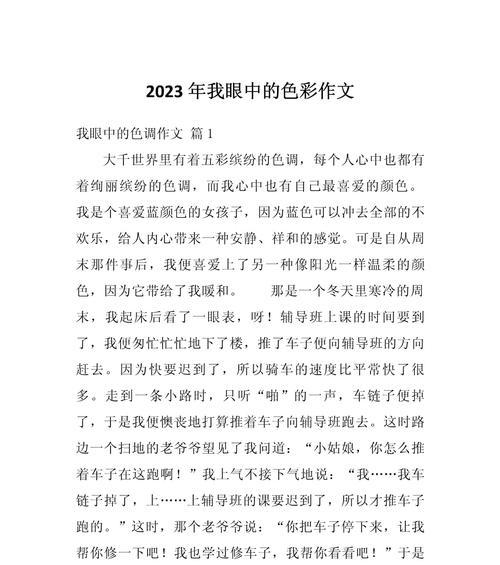 2023 年我眼中的色彩作文

我眼中的色调作文 篇 1

大千世界里有着五彩缤纷的色调，每个人心中也都有着绚丽缤纷的色调，而我心中也有自己最喜爱的颜色。我是个喜爱蓝颜色的女孩子，因为蓝色可以冲去全部的不欢乐，给人内心带来一种安静、祥和的感觉。可是自从周末那件事后，我便喜爱上了另一种像阳光一样温柔的颜色，因为它带给了我暖和。　　那是一个冬天里寒冷的周末，我起床后看了一眼表，呀！辅导班上课的时间要到了，我便匆忙忙忙地下了楼，推了车子便向辅导班的方向赶去。因为快要迟到了，所以骑车的速度比平常快了很多。走到一条小路时，只听“啪”的一声，车链子便掉了，于是我便懊丧地打算推着车子向辅导班跑去。这时路边一个扫地的老爷爷望见了我问道：“小姑娘，你怎么推着车子在这跑啊！”我上气不接下气地说：“我……我车链子掉了，上……上辅导班的课要迟到了，所以才推车子跑的。”这时，那个老爷爷说：“你把车子停下来，让我帮你修一下吧！我也学过修车子，我帮你看看吧！”于是